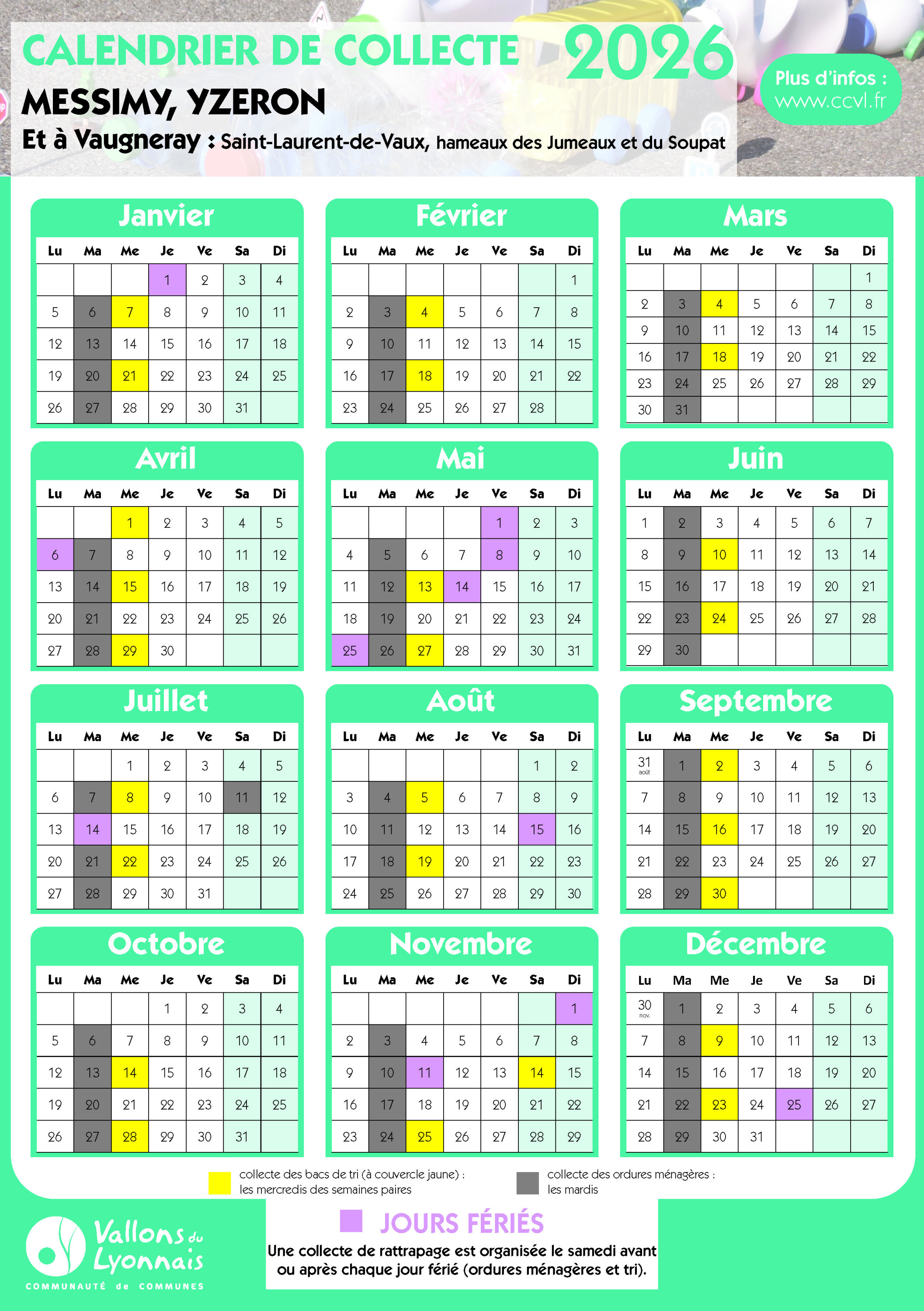 CALENDRIER DE COLLECTE 2026

MESSIMY, YZERON

Et à Vaugneray : Saint-Laurent-de-Vaux, hameaux des Jumeaux et du Soupat

Plus d'infos :
www.ccvl.fr

Janvier

| Lu | Ma | Me | Je | Ve | Sa | Di |
|---|---|---|---|---|---|---|
|  |  |  | 1 | 2 | 3 | 4 |
| 5 | 6 | 7 | 8 | 9 | 10 | 11 |
| 12 | 13 | 14 | 15 | 16 | 17 | 18 |
| 19 | 20 | 21 | 22 | 23 | 24 | 25 |
| 26 | 27 | 28 | 29 | 30 | 31 |  |

Février

| Lu | Ma | Me | Je | Ve | Sa | Di |
|---|---|---|---|---|---|---|
|  |  |  |  |  |  | 1 |
| 2 | 3 | 4 | 5 | 6 | 7 | 8 |
| 9 | 10 | 11 | 12 | 13 | 14 | 15 |
| 16 | 17 | 18 | 19 | 20 | 21 | 22 |
| 23 | 24 | 25 | 26 | 27 | 28 |  |

Mars

| Lu | Ma | Me | Je | Ve | Sa | Di |
|---|---|---|---|---|---|---|
|  |  |  |  |  |  | 1 |
| 2 | 3 | 4 | 5 | 6 | 7 | 8 |
| 9 | 10 | 11 | 12 | 13 | 14 | 15 |
| 16 | 17 | 18 | 19 | 20 | 21 | 22 |
| 23 | 24 | 25 | 26 | 27 | 28 | 29 |
| 30 | 31 |  |  |  |  |  |

Avril

| Lu | Ma | Me | Je | Ve | Sa | Di |
|---|---|---|---|---|---|---|
|  |  | 1 | 2 | 3 | 4 | 5 |
| 6 | 7 | 8 | 9 | 10 | 11 | 12 |
| 13 | 14 | 15 | 16 | 17 | 18 | 19 |
| 20 | 21 | 22 | 23 | 24 | 25 | 26 |
| 27 | 28 | 29 | 30 |  |  |  |

Mai

| Lu | Ma | Me | Je | Ve | Sa | Di |
|---|---|---|---|---|---|---|
|  |  |  |  | 1 | 2 | 3 |
| 4 | 5 | 6 | 7 | 8 | 9 | 10 |
| 11 | 12 | 13 | 14 | 15 | 16 | 17 |
| 18 | 19 | 20 | 21 | 22 | 23 | 24 |
| 25 | 26 | 27 | 28 | 29 | 30 | 31 |

Juin

| Lu | Ma | Me | Je | Ve | Sa | Di |
|---|---|---|---|---|---|---|
| 1 | 2 | 3 | 4 | 5 | 6 | 7 |
| 8 | 9 | 10 | 11 | 12 | 13 | 14 |
| 15 | 16 | 17 | 18 | 19 | 20 | 21 |
| 22 | 23 | 24 | 25 | 26 | 27 | 28 |
| 29 | 30 |  |  |  |  |  |

Juillet

| Lu | Ma | Me | Je | Ve | Sa | Di |
|---|---|---|---|---|---|---|
|  |  | 1 | 2 | 3 | 4 | 5 |
| 6 | 7 | 8 | 9 | 10 | 11 | 12 |
| 13 | 14 | 15 | 16 | 17 | 18 | 19 |
| 20 | 21 | 22 | 23 | 24 | 25 | 26 |
| 27 | 28 | 29 | 30 | 31 |  |  |

Août

| Lu | Ma | Me | Je | Ve | Sa | Di |
|---|---|---|---|---|---|---|
|  |  |  |  |  | 1 | 2 |
| 3 | 4 | 5 | 6 | 7 | 8 | 9 |
| 10 | 11 | 12 | 13 | 14 | 15 | 16 |
| 17 | 18 | 19 | 20 | 21 | 22 | 23 |
| 24 | 25 | 26 | 27 | 28 | 29 | 30 |

Septembre

| Lu | Ma | Me | Je | Ve | Sa | Di |
|---|---|---|---|---|---|---|
| 31 août | 1 | 2 | 3 | 4 | 5 | 6 |
| 7 | 8 | 9 | 10 | 11 | 12 | 13 |
| 14 | 15 | 16 | 17 | 18 | 19 | 20 |
| 21 | 22 | 23 | 24 | 25 | 26 | 27 |
| 28 | 29 | 30 |  |  |  |  |

Octobre

| Lu | Ma | Me | Je | Ve | Sa | Di |
|---|---|---|---|---|---|---|
|  |  |  | 1 | 2 | 3 | 4 |
| 5 | 6 | 7 | 8 | 9 | 10 | 11 |
| 12 | 13 | 14 | 15 | 16 | 17 | 18 |
| 19 | 20 | 21 | 22 | 23 | 24 | 25 |
| 26 | 27 | 28 | 29 | 30 | 31 |  |

Novembre

| Lu | Ma | Me | Je | Ve | Sa | Di |
|---|---|---|---|---|---|---|
|  |  |  |  |  |  | 1 |
| 2 | 3 | 4 | 5 | 6 | 7 | 8 |
| 9 | 10 | 11 | 12 | 13 | 14 | 15 |
| 16 | 17 | 18 | 19 | 20 | 21 | 22 |
| 23 | 24 | 25 | 26 | 27 | 28 | 29 |

Décembre

| Lu | Ma | Me | Je | Ve | Sa | Di |
|---|---|---|---|---|---|---|
| 30 nov. | 1 | 2 | 3 | 4 | 5 | 6 |
| 7 | 8 | 9 | 10 | 11 | 12 | 13 |
| 14 | 15 | 16 | 17 | 18 | 19 | 20 |
| 21 | 22 | 23 | 24 | 25 | 26 | 27 |
| 28 | 29 | 30 | 31 |  |  |  |

collecte des bacs de tri (à couvercle jaune) : les mercredis des semaines paires

collecte des ordures ménagères : les mardis

Vallons du Lyonnais
COMMUNAUTÉ de COMMUNES

JOURS FÉRIÉS

Une collecte de rattrapage est organisée le samedi avant ou après chaque jour férié (ordures ménagères et tri).